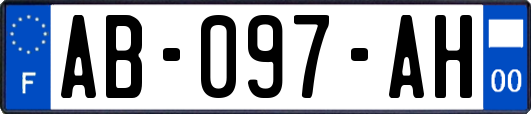 F
AB-097-AH
00